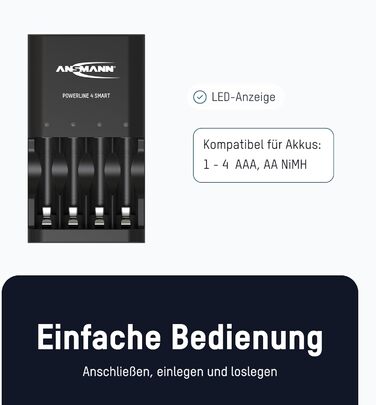 ANSMANN

POWERLINE 4 SMART

LED-Anzeige

Kompatibel für Akkus:
1 - 4 AAA, AA NiMH

Einfache Bedienung

Anschließen, einlegen und loslegen